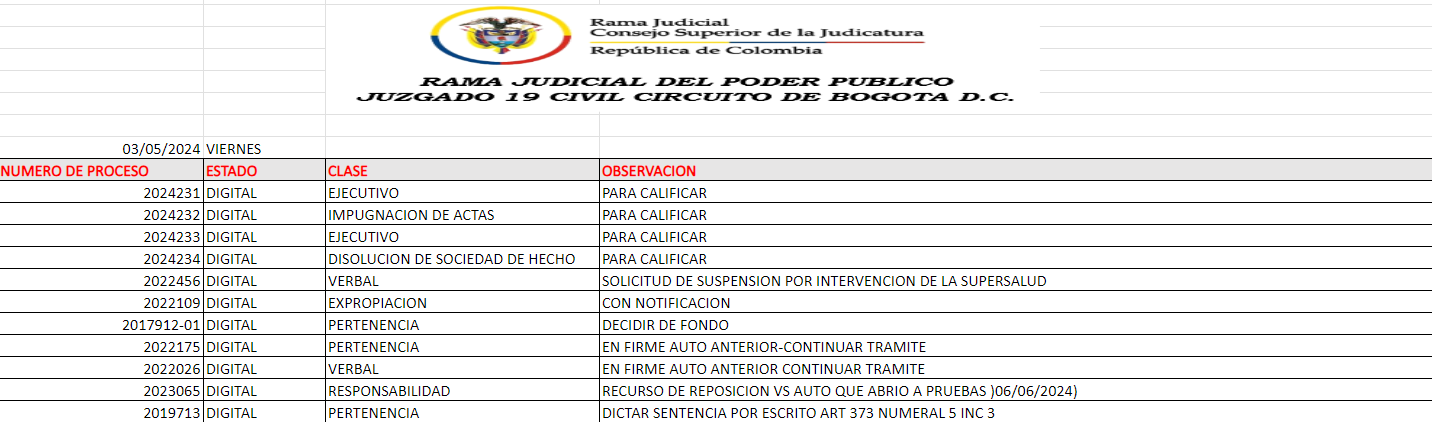 Rama Judicial
Consejo Superior de la Judicatura
República de Colombia

RAMA JUDICIAL DEL PODER PUBLICO
JUZGADO 19 CIVIL CIRCUITO DE BOGOTA D.C.

03/05/2024 VIERNES

| NUMERO DE PROCESO | ESTADO | CLASE | OBSERVACION |
|---|---|---|---|
| 2024231 | DIGITAL | EJECUTIVO | PARA CALIFICAR |
| 2024232 | DIGITAL | IMPUGNACION DE ACTAS | PARA CALIFICAR |
| 2024233 | DIGITAL | EJECUTIVO | PARA CALIFICAR |
| 2024234 | DIGITAL | DISOLUCION DE SOCIEDAD DE HECHO | PARA CALIFICAR |
| 2022456 | DIGITAL | VERBAL | SOLICITUD DE SUSPENSION POR INTERVENCION DE LA SUPERSALUD |
| 2022109 | DIGITAL | EXPROPIACION | CON NOTIFICACION |
| 2017912-01 | DIGITAL | PERTENENCIA | DECIDIR DE FONDO |
| 2022175 | DIGITAL | PERTENENCIA | EN FIRME AUTO ANTERIOR-CONTINUAR TRAMITE |
| 2022026 | DIGITAL | VERBAL | EN FIRME AUTO ANTERIOR CONTINUAR TRAMITE |
| 2023065 | DIGITAL | RESPONSABILIDAD | RECURSO DE REPOSICION VS AUTO QUE ABRIO A PRUEBAS )06/06/2024) |
| 2019713 | DIGITAL | PERTENENCIA | DICTAR SENTENCIA POR ESCRITO ART 373 NUMERAL 5 INC 3 |